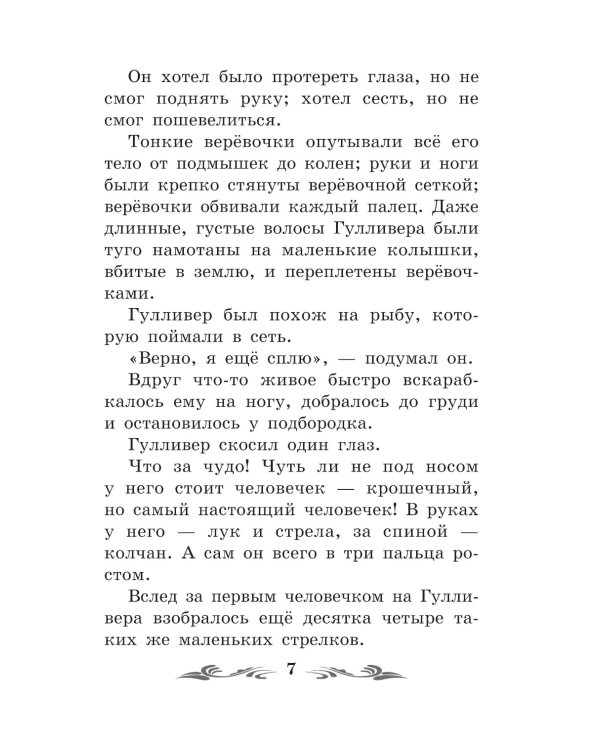 Он хотел было протереть глаза, но не смог поднять руку; хотел сесть, но не смог пошевелиться.

Тонкие верёвочки опутывали всё его тело от подмышек до колен; руки и ноги были крепко стянуты верёвочной сеткой; верёвочки обвивали каждый палец. Даже длинные, густые волосы Гулливера были туго намотаны на маленькие колышки, вбитые в землю, и переплетены верёвочками.

Гулливер был похож на рыбу, которую поймали в сеть.

«Верно, я ещё сплю», — подумал он.

Вдруг что-то живое быстро вскарабкалось ему на ногу, добралось до груди и остановилось у подбородка.

Гулливер скосил один глаз.

Что за чудо! Чуть ли не под носом у него стоит человечек — крошечный, но самый настоящий человечек! В руках у него — лук и стрела, за спиной — колчан. А сам он всего в три пальца ростом.

Вслед за первым человечком на Гулливера взобралось ещё десятка четыре таких же маленьких стрелков.

7